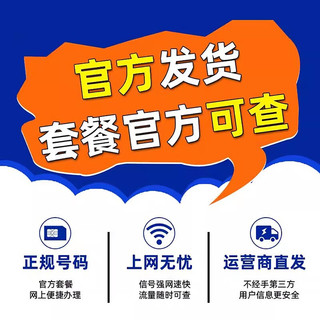 官方发货
套餐官方可查

正规号码
官方套餐
网上便捷办理

上网无忧
信号强网速快
流量随时可查

运营商直发
不经手第三方
用户信息更安全